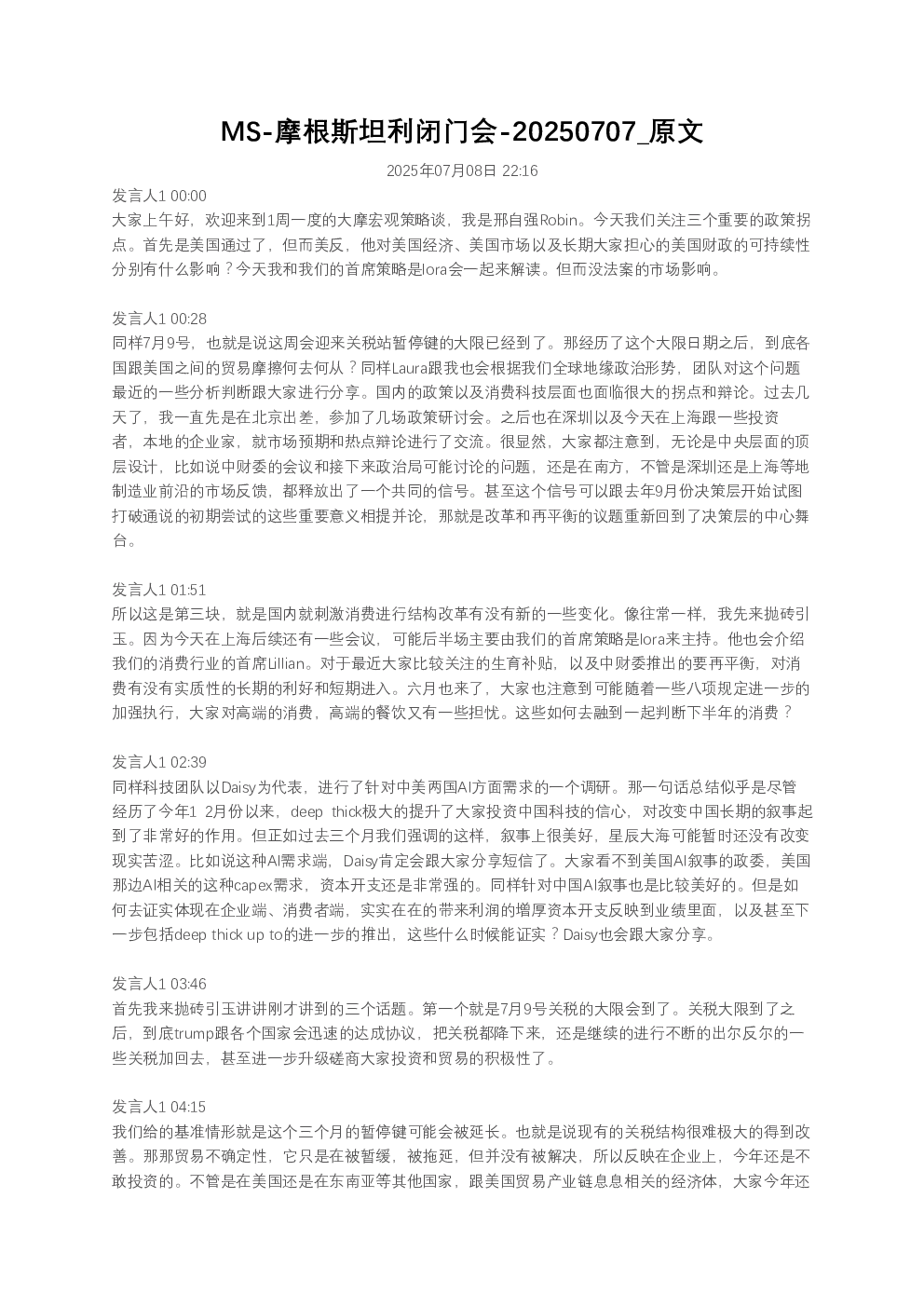 MS-摩根斯坦利闭门会-20250707_原文

2025年07月08日 22:16

发言人1 00:00
大家上午好，欢迎来到1周一度的大摩宏观策略谈，我是邢自强Robin。今天我们关注三个重要的政策拐点。首先是美国通过了，但而美反，他对美国经济、美国市场以及长期大家担心的美国财政的可持续性分别有什么影响？今天我和我们的首席策略是lora会一起来解读。但而没法案的市场影响。

发言人1 00:28
同样7月9号，也就是说这周会迎来关税站暂停键的大限已经到了。那经历了这个大限日期之后，到底各国跟美国之间的贸易摩擦何去何从？同样Laura跟我也会根据我们全球地缘政治形势，团队对这个问题最近的一些分析判断跟大家进行分享。国内的政策以及消费科技层面也面临很大的拐点和辩论。过去几天了，我一直先是在北京出差，参加了几场政策研讨会。之后也在深圳以及今天在上海跟一些投资者，本地的企业家，就市场预期和热点辩论进行了交流。很显然，大家都注意到，无论是中央层面的顶层设计，比如说中财委的会议和接下来政治局可能讨论的问题，还是在南方，不管是深圳还是上海等地制造业前沿的市场反馈，都释放出了一个共同的信号。甚至这个信号可以跟去年9月份决策层开始试图打破通说的初期尝试的这些重要意义相提并论，那就是改革和再平衡的议题重新回到了决策层的中心舞台。

发言人1 01:51
所以这是第三块，就是国内就刺激消费进行结构改革有没有新的一些变化。像往常一样，我先来抛砖引玉。因为今天在上海后续还有一些会议，可能后半场主要由我们的首席策略是lora来主持。他也会介绍我们的消费行业的首席Lillian。对于最近大家比较关注的生育补贴，以及中财委推出的要再平衡，对消费有没有实质性的长期的利好和短期进入。六月也来了，大家也注意到可能随着一些八项规定进一步的加强执行，大家对高端的消费，高端的餐饮又有一些担忧。这些如何去融到一起判断下半年的消费？

发言人1 02:39
同样科技团队以Daisy为代表，进行了针对中美两国AI方面需求的一个调研。那一句话总结似乎是尽管经历了今年1 2月份以来，deep thick极大的提升了大家投资中国科技的信心，对改变中国长期的叙事起到了非常好的作用。但正如过去三个月我们强调的这样，叙事上很美好，星辰大海可能暂时还没有改变现实苦涩。比如说这种AI需求端，Daisy肯定会跟大家分享短信了。大家看不到美国AI叙事的政委，美国那边AI相关的这种capex需求，资本开支还是非常强的。同样针对中国AI叙事也是比较美好的。但是如何去证实体现在企业端、消费者端，实实在在的带来利润的增厚资本开支反映到业绩里面，以及甚至下一步包括deep thick up to的进一步的推出，这些什么时候能证实？Daisy也会跟大家分享。

发言人1 03:46
首先我来抛砖引玉讲讲刚才讲到的三个话题。第一个就是7月9号关税的大限会到了。关税大限到了之后，到底trump跟各个国家会迅速的达成协议，把关税都降下来，还是继续的进行不断的出尔反尔的一些关税加回去，甚至进一步升级磋商大家投资和贸易的积极性了。

发言人1 04:15
我们给的基准情形就是这个三个月的暂停键可能会被延长。也就是说现有的关税结构很难极大的得到改善。那那贸易不确定性，它只是在被暂缓，被拖延，但并没有被解决，所以反映在企业上，今年还是不敢投资的。不管是在美国还是在东南亚等其他国家，跟美国贸易产业链息息相关的经济体，大家今年还